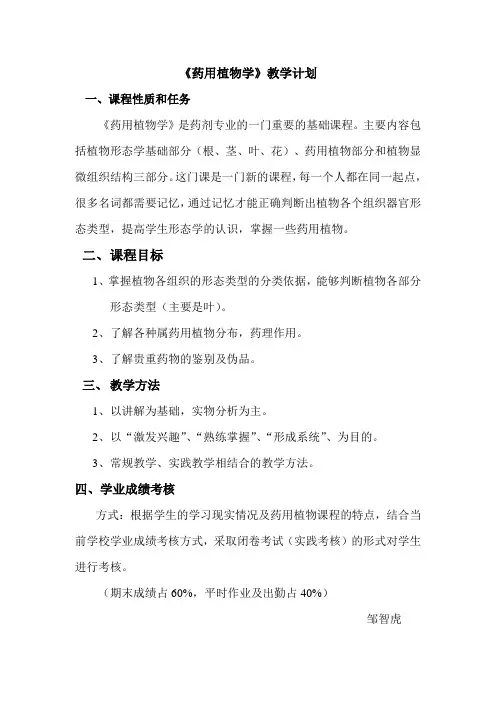 《药用植物学》教学计划

一、课程性质和任务

《药用植物学》是药剂专业的一门重要的基础课程。主要内容包括植物形态学基础部分（根、茎、叶、花）、药用植物部分和植物显微组织结构三部分。这门课是一门新的课程，每一个人都在同一起点，很多名词都需要记忆，通过记忆才能正确判断出植物各个组织器官形态类型，提高学生形态学的认识，掌握一些药用植物。

二、课程目标

1、掌握植物各组织的形态类型的分类依据，能够判断植物各部分形态类型（主要是叶）。

2、了解各种属药用植物分布，药理作用。

3、了解贵重药物的鉴别及伪品。

三、教学方法

1、以讲解为基础，实物分析为主。

2、以“激发兴趣”、“熟练掌握”、“形成系统”、为目的。

3、常规教学、实践教学相结合的教学方法。

四、学业成绩考核

方式：根据学生的学习现实情况及药用植物课程的特点，结合当前学校学业成绩考核方式，采取闭卷考试（实践考核）的形式对学生进行考核。

（期末成绩占 60%，平时作业及出勤占 40%）

邹智虎